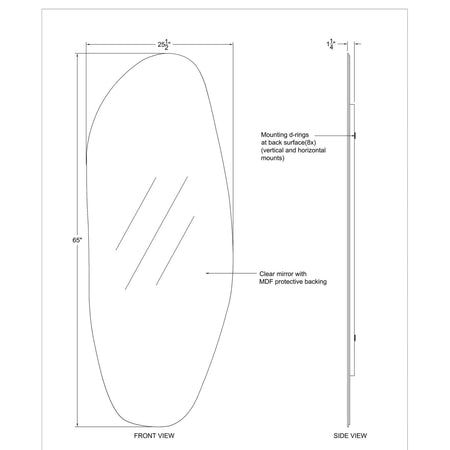 $25\frac{1}{2}$"

$1\frac{1}{4}$"

Mounting d-rings at back surface(8x) (vertical and horizontal mounts)

65"

Clear mirror with MDF protective backing

FRONT VIEW

SIDE VIEW